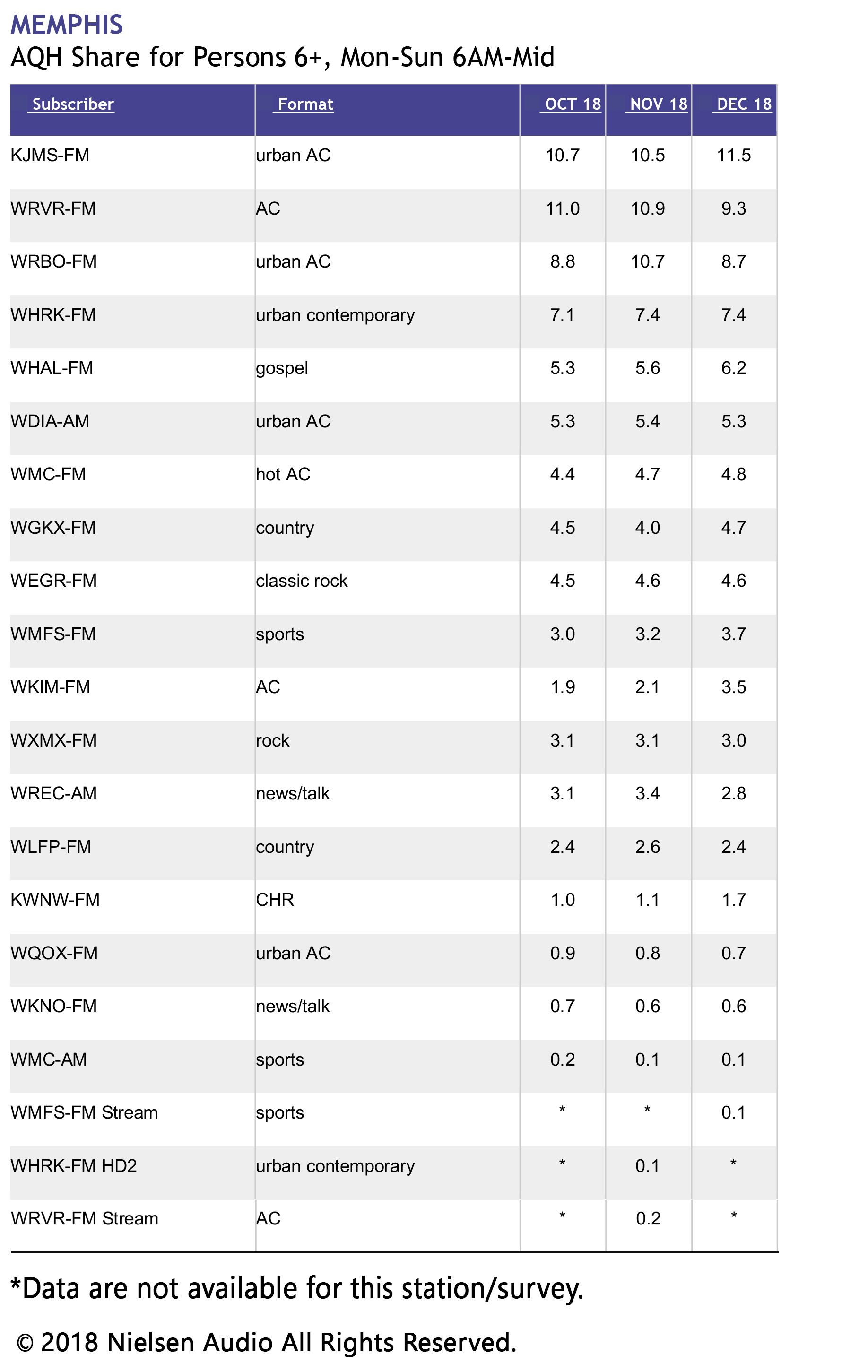 MEMPHIS
AQH Share for Persons 6+, Mon-Sun 6AM-Mid

| Subscriber | Format | OCT 18 | NOV 18 | DEC 18 |
|---|---|---|---|---|
| KJMS-FM | urban AC | 10.7 | 10.5 | 11.5 |
| WRVR-FM | AC | 11.0 | 10.9 | 9.3 |
| WRBO-FM | urban AC | 8.8 | 10.7 | 8.7 |
| WHRK-FM | urban contemporary | 7.1 | 7.4 | 7.4 |
| WHAL-FM | gospel | 5.3 | 5.6 | 6.2 |
| WDIA-AM | urban AC | 5.3 | 5.4 | 5.3 |
| WMC-FM | hot AC | 4.4 | 4.7 | 4.8 |
| WGKX-FM | country | 4.5 | 4.0 | 4.7 |
| WEGR-FM | classic rock | 4.5 | 4.6 | 4.6 |
| WMFS-FM | sports | 3.0 | 3.2 | 3.7 |
| WKIM-FM | AC | 1.9 | 2.1 | 3.5 |
| WXMX-FM | rock | 3.1 | 3.1 | 3.0 |
| WREC-AM | news/talk | 3.1 | 3.4 | 2.8 |
| WLFP-FM | country | 2.4 | 2.6 | 2.4 |
| KWNW-FM | CHR | 1.0 | 1.1 | 1.7 |
| WQOX-FM | urban AC | 0.9 | 0.8 | 0.7 |
| WKNO-FM | news/talk | 0.7 | 0.6 | 0.6 |
| WMC-AM | sports | 0.2 | 0.1 | 0.1 |
| WMFS-FM Stream | sports | * | * | 0.1 |
| WHRK-FM HD2 | urban contemporary | * | 0.1 | * |
| WRVR-FM Stream | AC | * | 0.2 | * |

*Data are not available for this station/survey.

© 2018 Nielsen Audio All Rights Reserved.